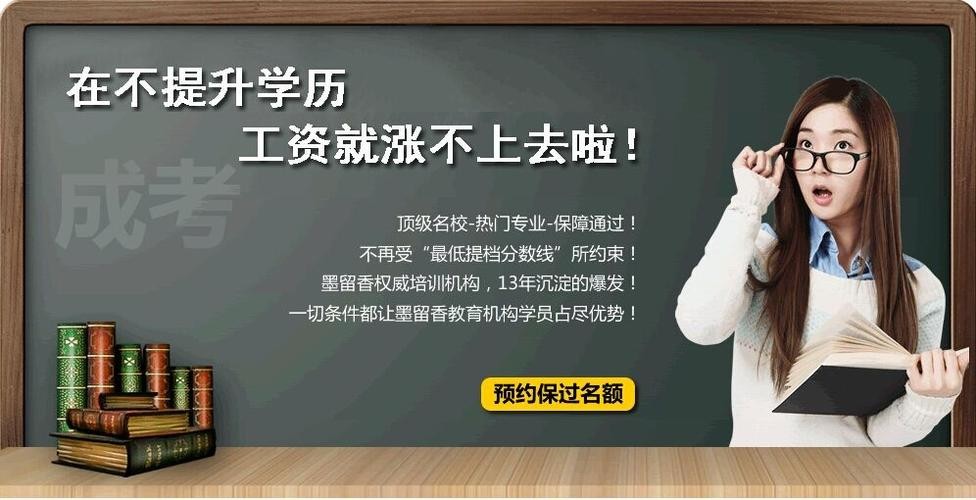 在不提升学历
工资就涨不上去啦！

成考

顶级名校-热门专业-保障通过！
不再受“最低提档分数线”所约束！
墨留香权威培训机构，13年沉淀的爆发！
一切条件都让墨留香教育机构学员占尽优势！

预约保过名额